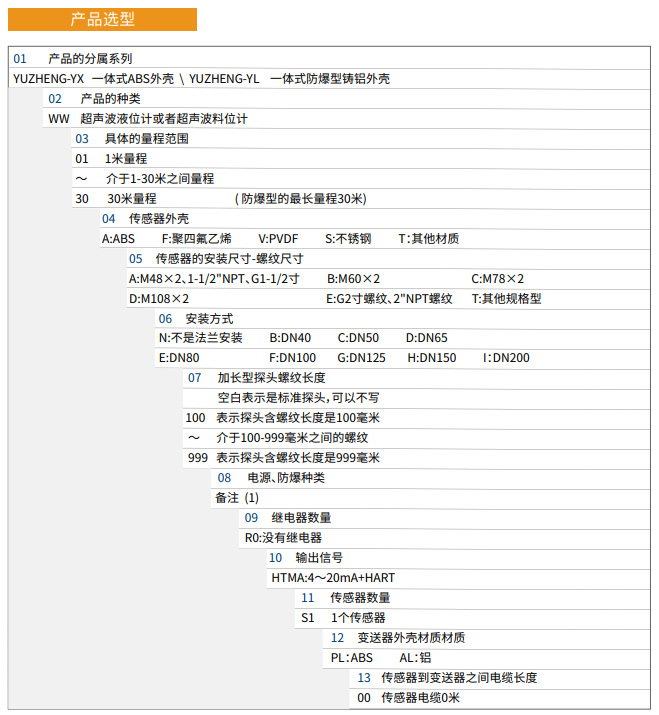 产品选型

01 产品的分属系列
YUZHENG-YX 一体式ABS外壳 \ YUZHENG-YL 一体式防爆型铸铝外壳
02 产品的种类
WW 超声波液位计或者超声波料位计
03 具体的量程范围
01 1米量程
～ 介于1-30米之间量程
30 30米量程 （防爆型的最长量程30米）
04 传感器外壳
A:ABS F:聚四氟乙烯 V:PVDF S:不锈钢 T:其他材质
05 传感器的安装尺寸-螺纹尺寸
A:M48×2、1-1/2"NPT、G1-1/2寸 B:M60×2 C:M78×2
D:M108×2 E:G2寸螺纹、2"NPT螺纹 T:其他规格型
06 安装方式
N:不是法兰安装 B:DN40 C:DN50 D:DN65
E:DN80 F:DN100 G:DN125 H:DN150 I:DN200
07 加长型探头螺纹长度
空白表示是标准探头，可以不写
100 表示探头含螺纹长度是100毫米
～ 介于100-999毫米之间的螺纹
999 表示探头含螺纹长度是999毫米
08 电源、防爆种类
备注 (1)
09 继电器数量
R0:没有继电器
10 输出信号
HTMA:4～20mA+HART
11 传感器数量
S1 1个传感器
12 变送器外壳材质材质
PL:ABS AL:铝
13 传感器到变送器之间电缆长度
00 传感器电缆0米